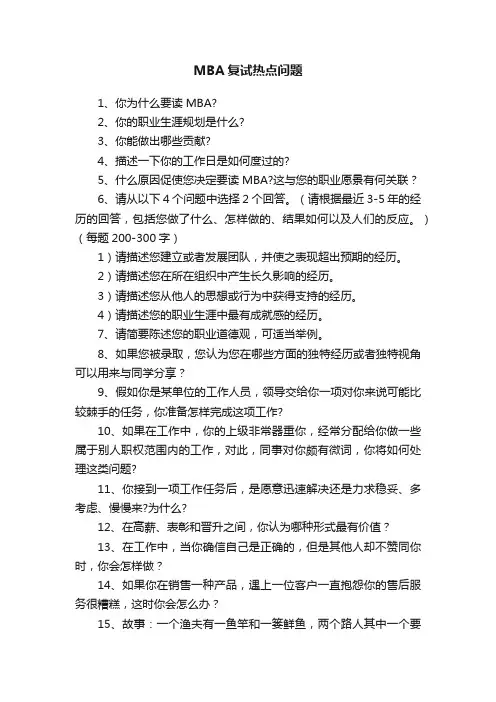 MBA 复试热点问题

1、你为什么要读 MBA?

2、你的职业生涯规划是什么?

3、你能做出哪些贡献?

4、描述一下你的工作日是如何度过的?

5、什么原因促使您决定要读 MBA?这与您的职业愿景有何关联？

6、请从以下 4 个问题中选择 2 个回答。（请根据最近 3-5 年的经历的回答，包括您做了什么、怎样做的、结果如何以及人们的反应。）（每题 200-300 字）

1）请描述您建立或者发展团队，并使之表现超出预期的经历。

2）请描述您在所在组织中产生长久影响的经历。

3）请描述您从他人的思想或行为中获得支持的经历。

4）请描述您的职业生涯中最有成就感的经历。

7、请简要陈述您的职业道德观，可适当举例。

8、如果您被录取，您认为您在哪些方面的独特经历或者独特视角可以用来与同学分享？

9、假如你是某单位的工作人员，领导交给你一项对你来说可能比较棘手的任务，你准备怎样完成这项工作?

10、如果在工作中，你的上级非常器重你，经常分配给你做一些属于别人职权范围内的工作，对此，同事对你颇有微词，你将如何处理这类问题?

11、你接到一项工作任务后，是愿意迅速解决还是力求稳妥、多考虑、慢慢来?为什么?

12、在高薪、表彰和晋升之间，你认为哪种形式最有价值？

13、在工作中，当你确信自己是正确的，但是其他人却不赞同你时，你会怎样做？

14、如果你在销售一种产品，遇上一位客户一直抱怨你的售后服务很糟糕，这时你会怎么办？

15、故事：一个渔夫有一鱼竿和一篓鲜鱼，两个路人其中一个要